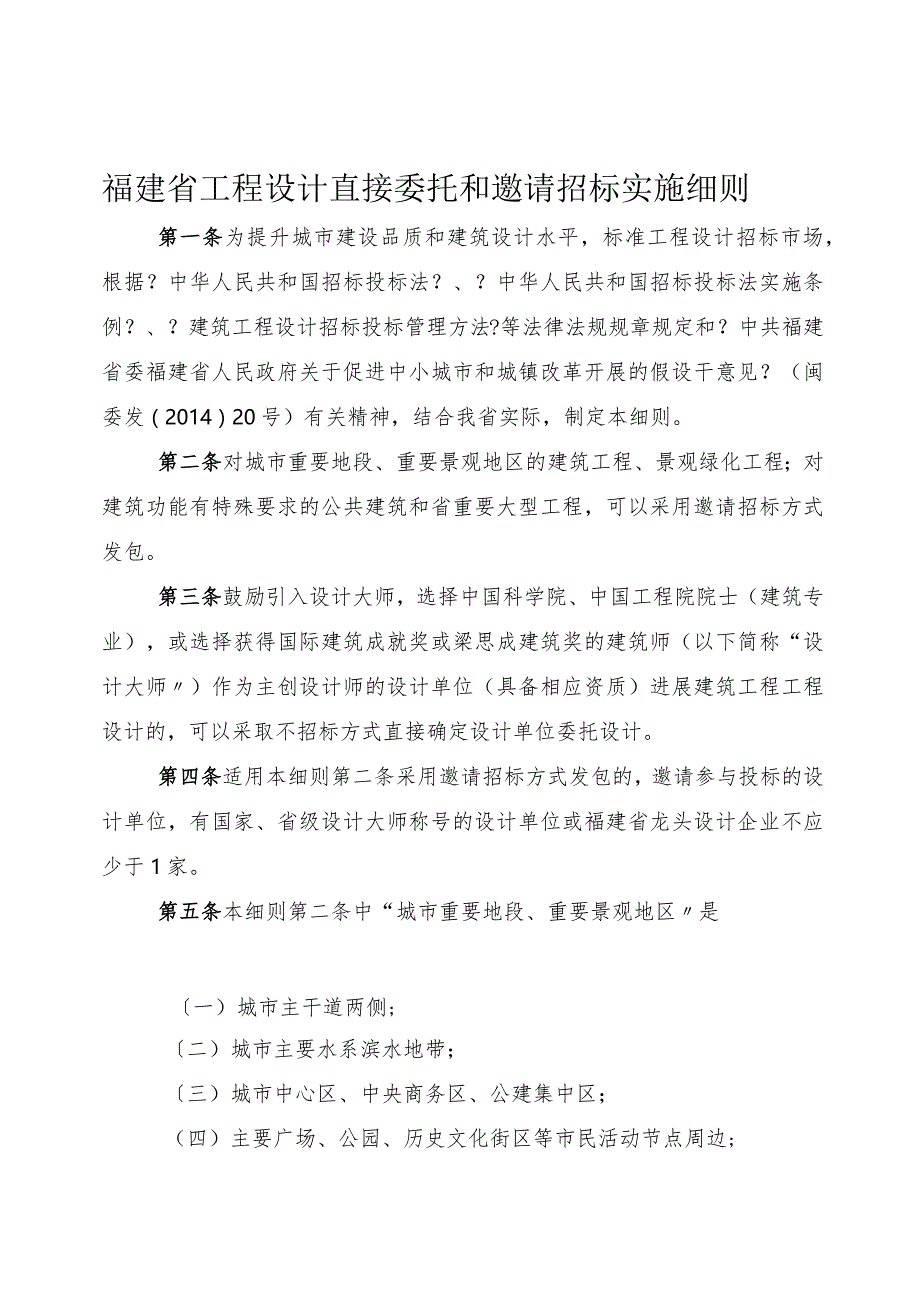 福建省工程设计直接委托和邀请招标实施细则

第一条为提升城市建设品质和建筑设计水平，标准工程设计招标市场，根据？中华人民共和国招标投标法？、？中华人民共和国招标投标法实施条例？、？建筑工程设计招标投标管理方法?等法律法规规章规定和？中共福建省委福建省人民政府关于促进中小城市和城镇改革开展的假设干意见？（闽委发（2014）20号）有关精神，结合我省实际，制定本细则。

第二条对城市重要地段、重要景观地区的建筑工程、景观绿化工程；对建筑功能有特殊要求的公共建筑和省重要大型工程，可以采用邀请招标方式发包。

第三条鼓励引入设计大师，选择中国科学院、中国工程院院士（建筑专业），或选择获得国际建筑成就奖或梁思成建筑奖的建筑师（以下简称“设计大师〃）作为主创设计师的设计单位（具备相应资质）进展建筑工程工程设计的，可以采取不招标方式直接确定设计单位委托设计。

第四条适用本细则第二条采用邀请招标方式发包的，邀请参与投标的设计单位，有国家、省级设计大师称号的设计单位或福建省龙头设计企业不应少于1家。

第五条本细则第二条中“城市重要地段、重要景观地区〃是

〔一）城市主干道两侧；

〔二）城市主要水系滨水地带；

〔三）城市中心区、中央商务区、公建集中区；

（四）主要广场、公园、历史文化街区等市民活动节点周边；